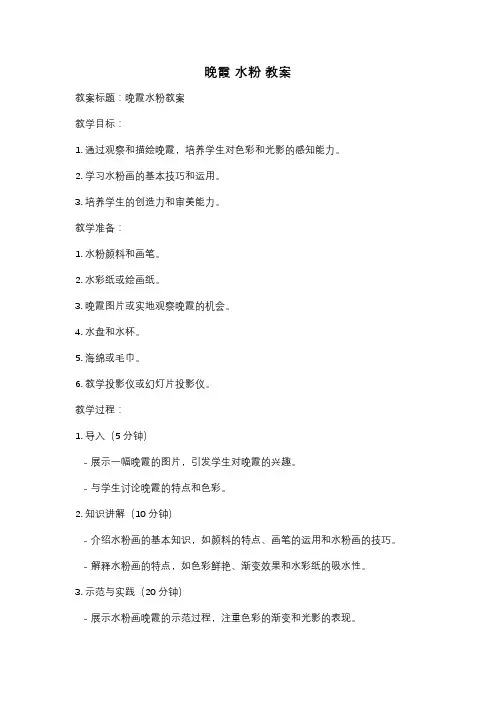 晚霞 水粉 教案

教案标题：晚霞水粉教案

教学目标：

1. 通过观察和描绘晚霞，培养学生对色彩和光影的感知能力。

2. 学习水粉画的基本技巧和运用。

3. 培养学生的创造力和审美能力。

教学准备：

1. 水粉颜料和画笔。

2. 水彩纸或绘画纸。

3. 晚霞图片或实地观察晚霞的机会。

4. 水盘和水杯。

5. 海绵或毛巾。

6. 教学投影仪或幻灯片投影仪。

教学过程：

1. 导入（5 分钟）

- 展示一幅晚霞的图片，引发学生对晚霞的兴趣。

- 与学生讨论晚霞的特点和色彩。

2. 知识讲解（10 分钟）

- 介绍水粉画的基本知识，如颜料的特点、画笔的运用和水粉画的技巧。

- 解释水粉画的特点，如色彩鲜艳、渐变效果和水彩纸的吸水性。

3. 示范与实践（20 分钟）

- 展示水粉画晚霞的示范过程，注重色彩的渐变和光影的表现。